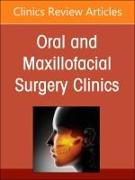 Clinics Review Articles

Oral and Maxillofacial Surgery Clinics